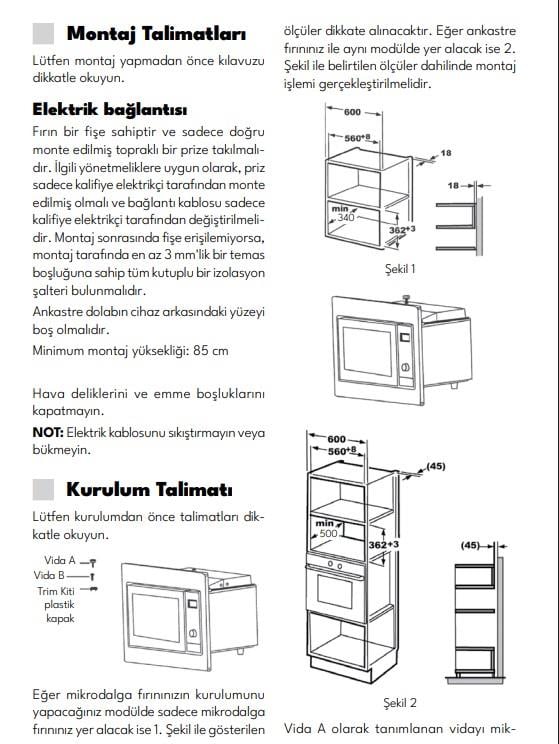 Montaj Talimatları

Lütfen montaj yapmadan önce kılavuzu dikkatle okuyun.

Elektrik bağlantısı

Fırın bir fişe sahiptir ve sadece doğru monte edilmiş topraklı bir prize takılmalıdır. İlgili yönetmeliklere uygun olarak, priz sadece kalifiye elektrikçi tarafından monte edilmiş olmalı ve bağlantı kablosu sadece kalifiye elektrikçi tarafından değiştirilmelidir. Montaj sonrasında fişe erişilemiyorsa, montaj tarafında en az 3 mm'lik bir temas boşluğuna sahip tüm kutuplu bir izolasyon şalteri bulunmalıdır.

Ankastre dolabın cihaz arkasındaki yüzeyi boş olmalıdır.

Minimum montaj yüksekliği: 85 cm

Hava deliklerini ve emme boşluklarını kapatmayın.

NOT: Elektrik kablosunu sıkıştırmayın veya bükmeyin.

Kurulum Talimatı

Lütfen kurulumdan önce talimatları dikkatle okuyun.

Vida A
Vida B
Trim Kiti
plastik
kapak

Eğer mikrodalga fırınınızın kurulumunu yapacağınız modülde sadece mikrodalga fırınınız yer alacak ise 1. Şekil ile gösterilen ölçüler dikkate alınacaktır. Eğer ankastre fırınınız ile aynı modülde yer alacak ise 2. Şekil ile belirtilen ölçüler dahilinde montaj işlemi gerçekleştirilmelidir.

600
$560^{+8}$
18
18
min
340
$362^{+3}$

Şekil 1

600
$560^{+8}$
(45)
min
500
$362^{+3}$
(45)

Şekil 2

Vida A olarak tanımlanan vidayı mik-